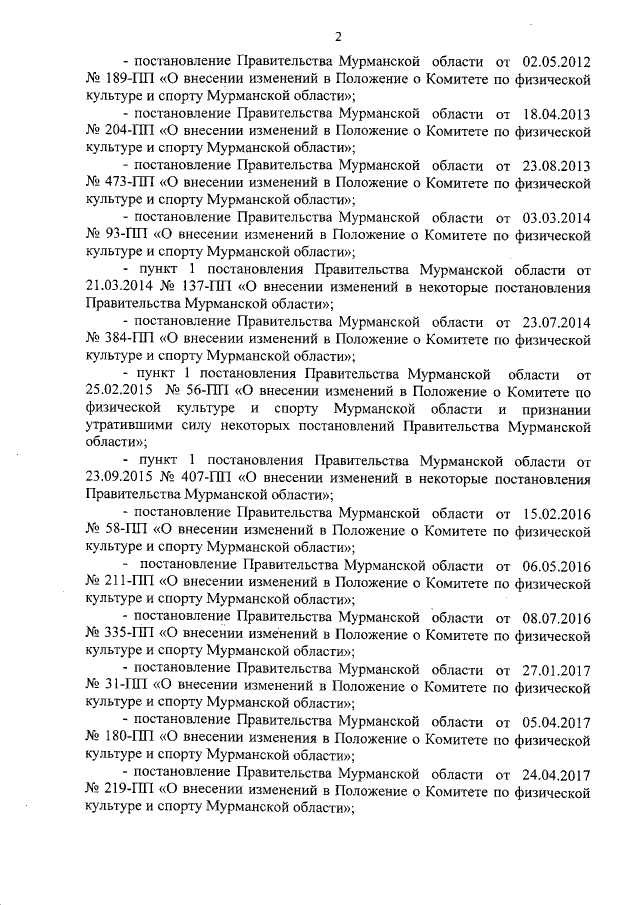 2

- постановление Правительства Мурманской области от 02.05.2012 № 189-ПП «О внесении изменений в Положение о Комитете по физической культуре и спорту Мурманской области»;

- постановление Правительства Мурманской области от 18.04.2013 № 204-ПП «О внесении изменений в Положение о Комитете по физической культуре и спорту Мурманской области»;

- постановление Правительства Мурманской области от 23.08.2013 № 473-ПП «О внесении изменений в Положение о Комитете по физической культуре и спорту Мурманской области»;

- постановление Правительства Мурманской области от 03.03.2014 № 93-ПП «О внесении изменений в Положение о Комитете по физической культуре и спорту Мурманской области»;

- пункт 1 постановления Правительства Мурманской области от 21.03.2014 № 137-ПП «О внесении изменений в некоторые постановления Правительства Мурманской области»;

- постановление Правительства Мурманской области от 23.07.2014 № 384-ПП «О внесении изменений в Положение о Комитете по физической культуре и спорту Мурманской области»;

- пункт 1 постановления Правительства Мурманской области от 25.02.2015 № 56-ПП «О внесении изменений в Положение о Комитете по физической культуре и спорту Мурманской области и признании утратившими силу некоторых постановлений Правительства Мурманской области»;

- пункт 1 постановления Правительства Мурманской области от 23.09.2015 № 407-ПП «О внесении изменений в некоторые постановления Правительства Мурманской области»;

- постановление Правительства Мурманской области от 15.02.2016 № 58-ПП «О внесении изменений в Положение о Комитете по физической культуре и спорту Мурманской области»;

- постановление Правительства Мурманской области от 06.05.2016 № 211-ПП «О внесении изменений в Положение о Комитете по физической культуре и спорту Мурманской области»;

- постановление Правительства Мурманской области от 08.07.2016 № 335-ПП «О внесении изменений в Положение о Комитете по физической культуре и спорту Мурманской области»;

- постановление Правительства Мурманской области от 27.01.2017 № 31-ПП «О внесении изменений в Положение о Комитете по физической культуре и спорту Мурманской области»;

- постановление Правительства Мурманской области от 05.04.2017 № 180-ПП «О внесении изменения в Положение о Комитете по физической культуре и спорту Мурманской области»;

- постановление Правительства Мурманской области от 24.04.2017 № 219-ПП «О внесении изменений в Положение о Комитете по физической культуре и спорту Мурманской области»;